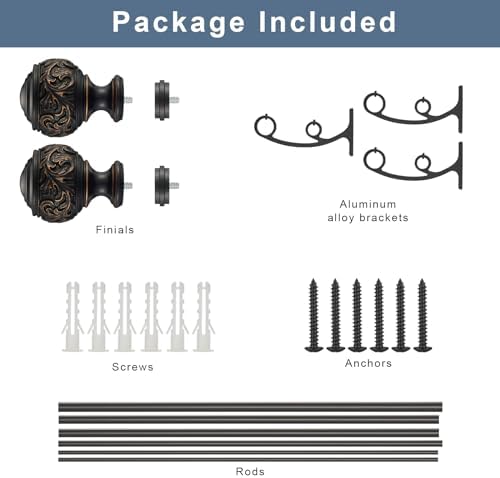 Package Included

Finials

Aluminum alloy brackets

Screws

Anchors

Rods